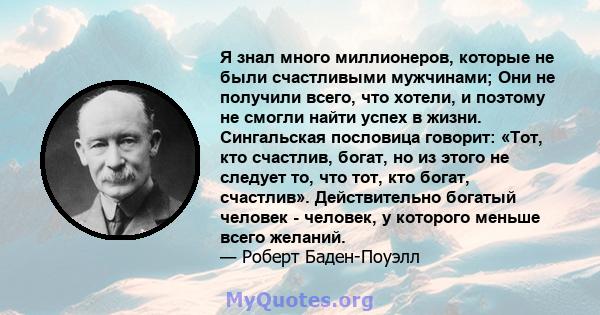 Я знал много миллионеров, которые не были счастливыми мужчинами; Они не получили всего, что хотели, и поэтому не смогли найти успех в жизни. Сингальская пословица говорит: «Тот, кто счастлив, богат, но из этого не следует то, что тот, кто богат, счастлив». Действительно богатый человек - человек, у которого меньше всего желаний.
— Роберт Баден-Поуэлл

MyQuotes.org